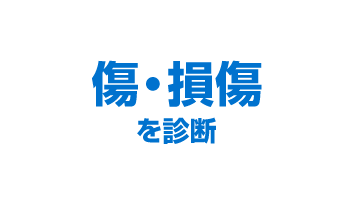 傷・損傷
を診断